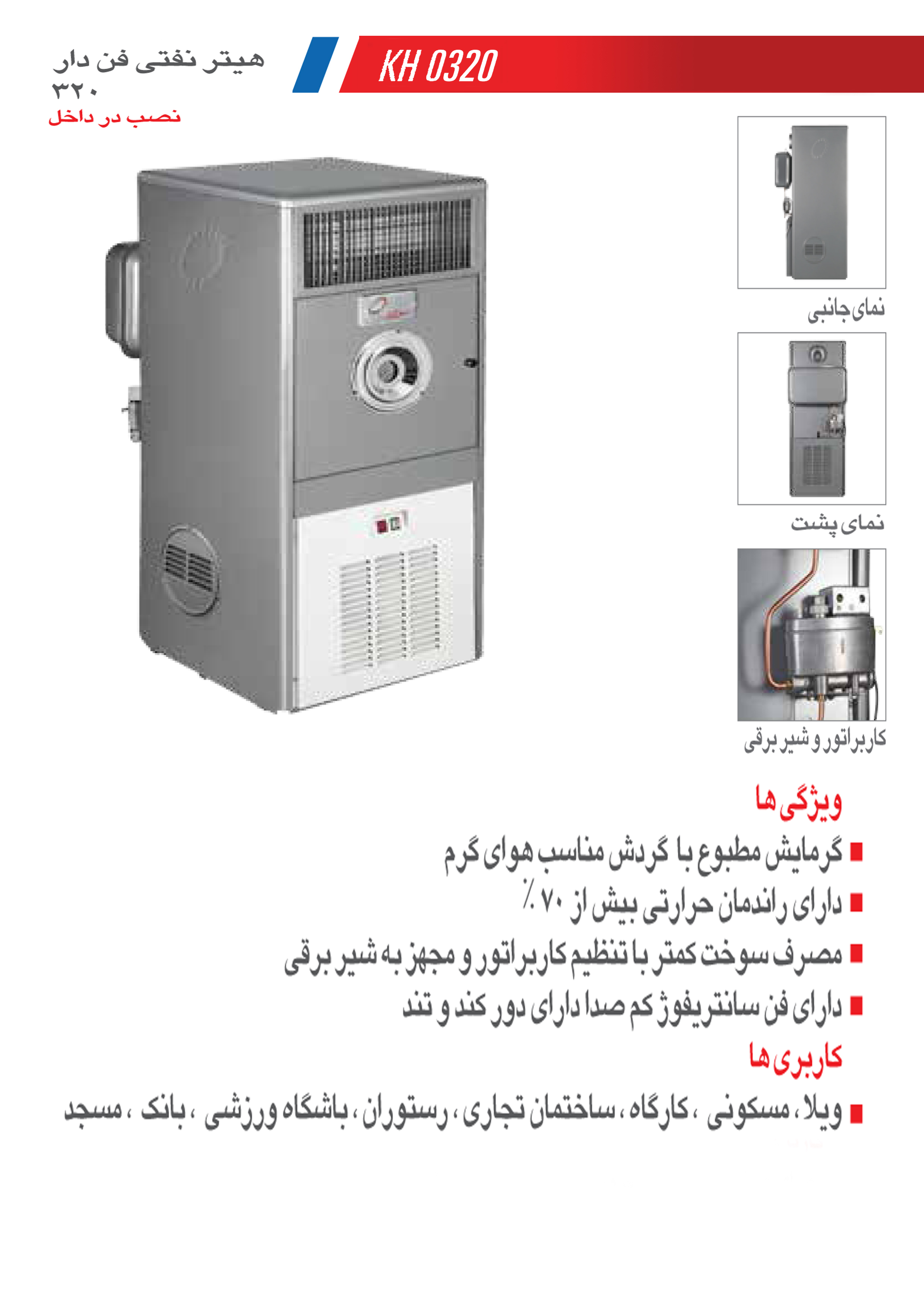 KH 0320

هیتر نفتی فن دار
۳۲۰
نصب در داخل

نمای جانبی

نمای پشت

کاربراتور و شیر برقی

ویژگی ها

■ گرمایش مطبوع با گردش مناسب هوای گرم
■ دارای راندمان حرارتی بیش از ۷۰ ٪
■ مصرف سوخت کمتر با تنظیم کاربراتور و مجهز به شیر برقی
■ دارای فن سانتریفوژ کم صدا دارای دور کند و تند

کاربری ها

■ ویلا ، مسکونی ، کارگاه ، ساختمان تجاری ، رستوران ، باشگاه ورزشی ، بانک ، مسجد